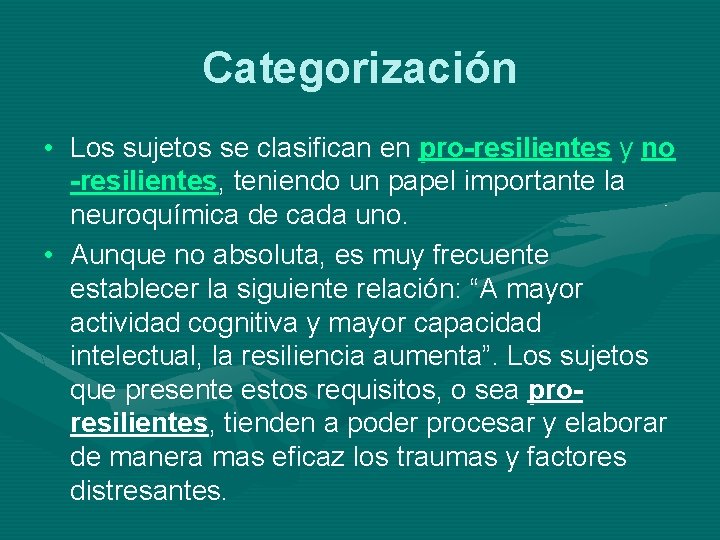 Categorización

• Los sujetos se clasifican en pro-resilientes y no -resilientes, teniendo un papel importante la neuroquímica de cada uno.

• Aunque no absoluta, es muy frecuente establecer la siguiente relación: “A mayor actividad cognitiva y mayor capacidad intelectual, la resiliencia aumenta”. Los sujetos que presente estos requisitos, o sea pro-resilientes, tienden a poder procesar y elaborar de manera mas eficaz los traumas y factores distresantes.